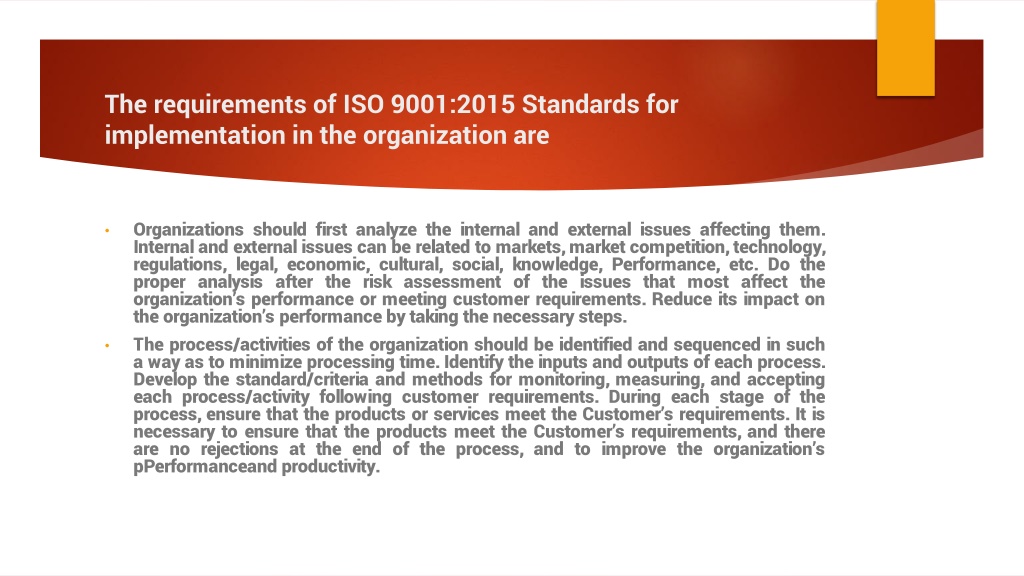 The requirements of ISO 9001:2015 Standards for implementation in the organization are

• Organizations should first analyze the internal and external issues affecting them. Internal and external issues can be related to markets, market competition, technology, regulations, legal, economic, cultural, social, knowledge, Performance, etc. Do the proper analysis after the risk assessment of the issues that most affect the organization's performance or meeting customer requirements. Reduce its impact on the organization's performance by taking the necessary steps.

• The process/activities of the organization should be identified and sequenced in such a way as to minimize processing time. Identify the inputs and outputs of each process. Develop the standard/criteria and methods for monitoring, measuring, and accepting each process/activity following customer requirements. During each stage of the process, ensure that the products or services meet the Customer's requirements. It is necessary to ensure that the products meet the Customer's requirements, and there are no rejections at the end of the process, and to improve the organization's pPerformanceand productivity.